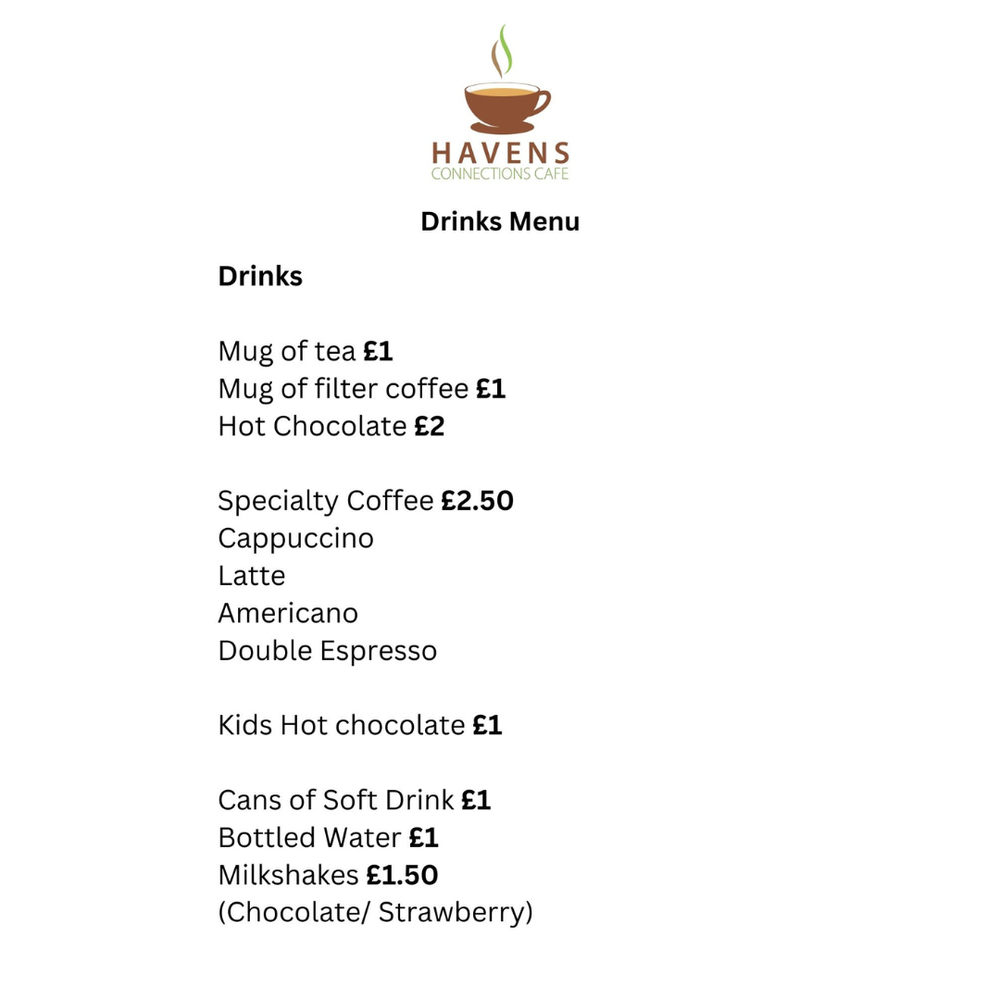 HAVENS
CONNECTIONS CAFE

Drinks Menu

Drinks

Mug of tea £1
Mug of filter coffee £1
Hot Chocolate £2

Specialty Coffee £2.50
Cappuccino
Latte
Americano
Double Espresso

Kids Hot chocolate £1

Cans of Soft Drink £1
Bottled Water £1
Milkshakes £1.50
(Chocolate/ Strawberry)